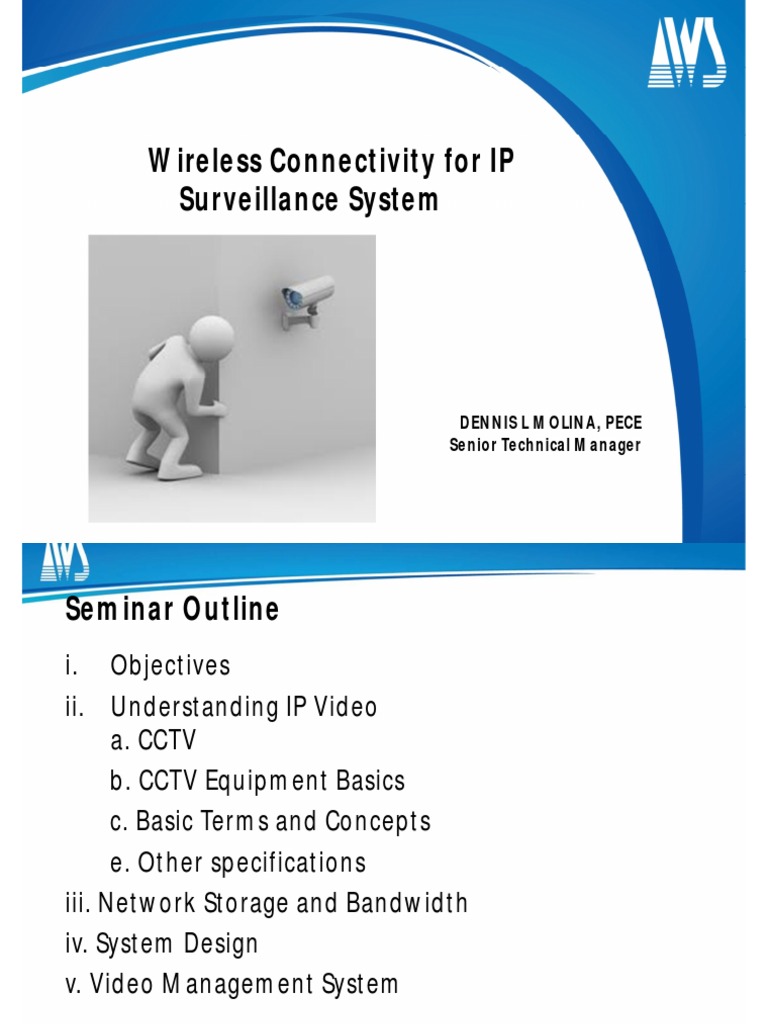 AWS

Wireless Connectivity for IP Surveillance System

DENNIS L MOLINA, PECE
Senior Technical Manager

AWS

Seminar Outline

i. Objectives
ii. Understanding IP Video
a. CCTV
b. CCTV Equipment Basics
c. Basic Terms and Concepts
e. Other specifications
iii. Network Storage and Bandwidth
iv. System Design
v. Video Management System